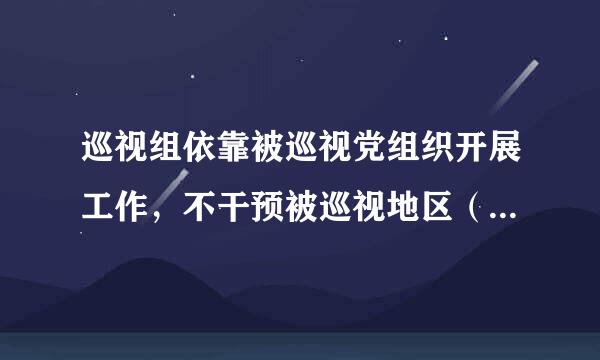 巡视组依靠被巡视党组织开展工作，不干预被巡视地区（...